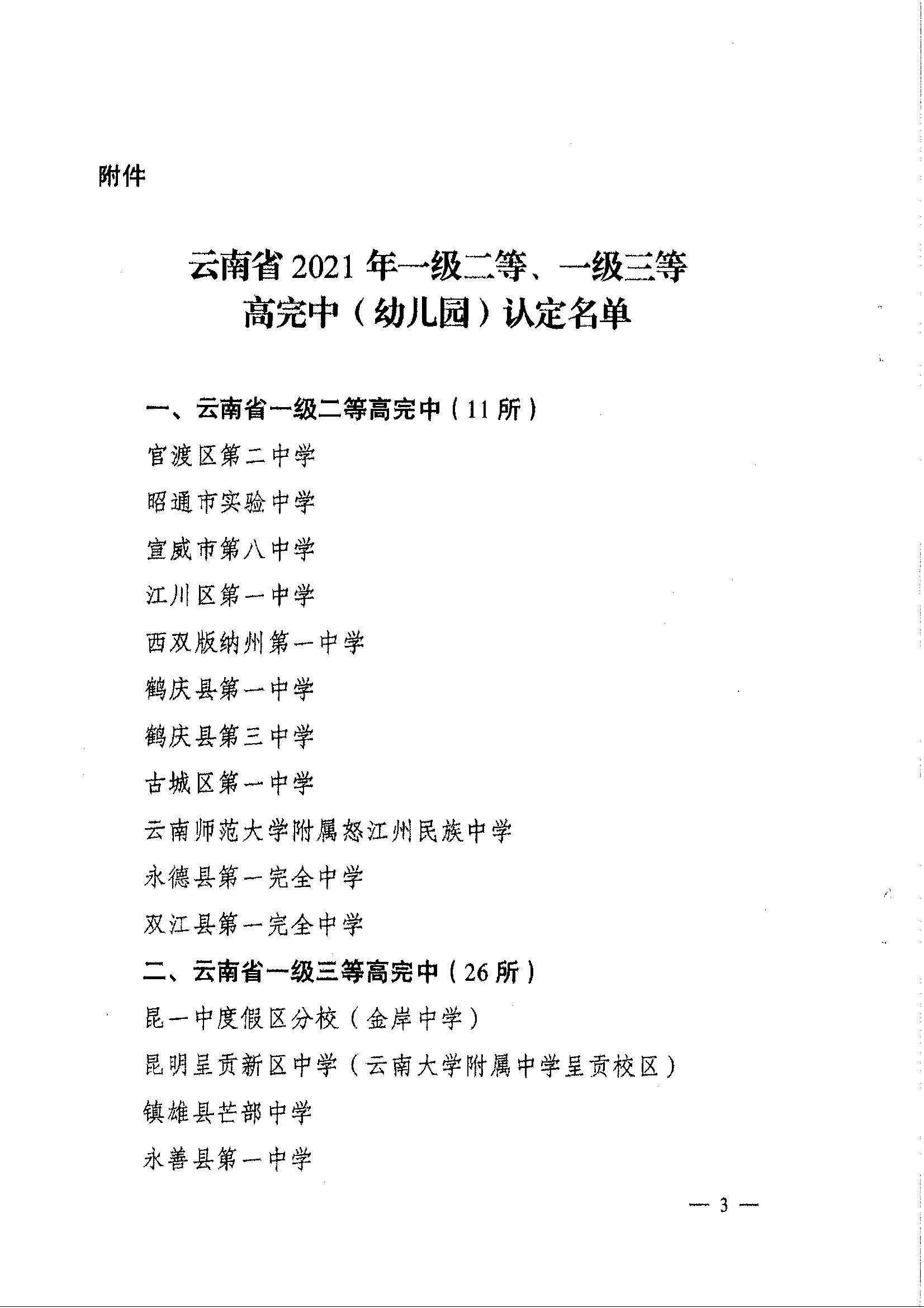 附件

云南省 2021 年一级二等、一级三等
高完中（幼儿园）认定名单

一、云南省一级二等高完中（11 所）

官渡区第二中学

昭通市实验中学

宣威市第八中学

江川区第一中学

西双版纳州第一中学

鹤庆县第一中学

鹤庆县第三中学

古城区第一中学

云南师范大学附属怒江州民族中学

永德县第一完全中学

双江县第一完全中学

二、云南省一级三等高完中（26 所）

昆一中度假区分校（金岸中学）

昆明呈贡新区中学（云南大学附属中学呈贡校区）

镇雄县芒部中学

永善县第一中学

— 3 —